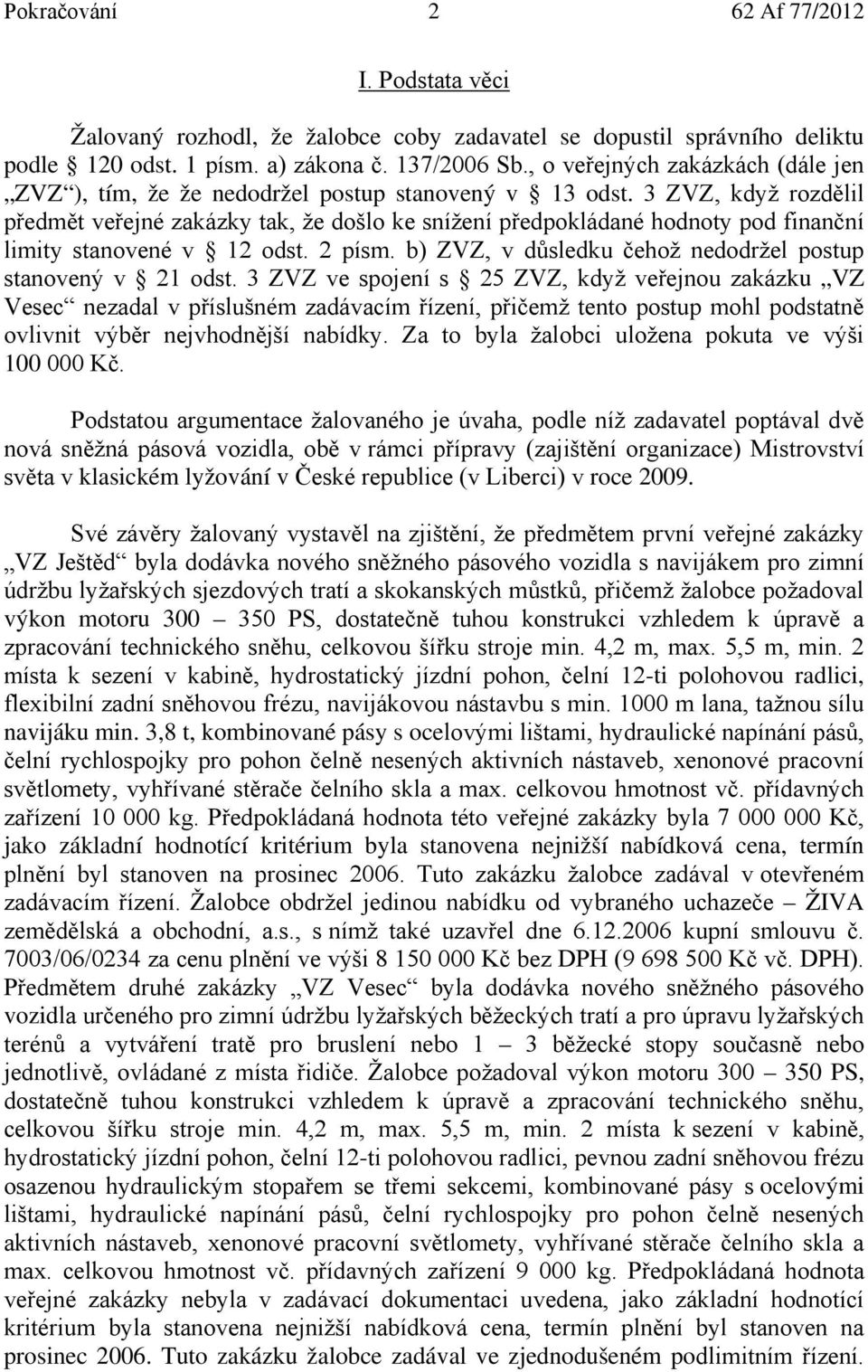 Pokračování 2 62 Af 77/2012

I. Podstata věci

Žalovaný rozhodl, že žalobce coby zadavatel se dopustil správního deliktu podle § 120 odst. 1 písm. a) zákona č. 137/2006 Sb., o veřejných zakázkách (dále jen „ZVZ“), tím, že že nedodržel postup stanovený v § 13 odst. 3 ZVZ, když rozdělil předmět veřejné zakázky tak, že došlo ke snížení předpokládané hodnoty pod finanční limity stanovené v § 12 odst. 2 písm. b) ZVZ, v důsledku čehož nedodržel postup stanovený v § 21 odst. 3 ZVZ ve spojení s § 25 ZVZ, když veřejnou zakázku „VZ Vesec“ nezadal v příslušném zadávacím řízení, přičemž tento postup mohl podstatně ovlivnit výběr nejvhodnější nabídky. Za to byla žalobci uložena pokuta ve výši 100 000 Kč.

Podstatou argumentace žalovaného je úvaha, podle níž zadavatel poptával dvě nová sněžná pásová vozidla, obě v rámci přípravy (zajištění organizace) Mistrovství světa v klasickém lyžování v České republice (v Liberci) v roce 2009.

Své závěry žalovaný vystavěl na zjištění, že předmětem první veřejné zakázky „VZ Ještěd“ byla dodávka nového sněžného pásového vozidla s navijákem pro zimní údržbu lyžařských sjezdových tratí a skokanských můstků, přičemž žalobce požadoval výkon motoru 300 – 350 PS, dostatečně tuhou konstrukci vzhledem k úpravě a zpracování technického sněhu, celkovou šířku stroje min. 4,2 m, max. 5,5 m, min. 2 místa k sezení v kabině, hydrostatický jízdní pohon, čelní 12-ti polohovou radlici, flexibilní zadní sněhovou frézu, navijákovou nástavbu s min. 1000 m lana, tažnou sílu navijáku min. 3,8 t, kombinované pásy s ocelovými lištami, hydraulické napínání pásů, čelní rychlospojky pro pohon čelně nesených aktivních nástaveb, xenonové pracovní světlomety, vyhřívané stěrače čelního skla a max. celkovou hmotnost vč. přídavných zařízení 10 000 kg. Předpokládaná hodnota této veřejné zakázky byla 7 000 000 Kč, jako základní hodnotící kritérium byla stanovena nejnižší nabídková cena, termín plnění byl stanoven na prosinec 2006. Tuto zakázku žalobce zadával v otevřeném zadávacím řízení. Žalobce obdržel jedinou nabídku od vybraného uchazeče – ŽIVA zemědělská a obchodní, a.s., s nímž také uzavřel dne 6.12.2006 kupní smlouvu č. 7003/06/0234 za cenu plnění ve výši 8 150 000 Kč bez DPH (9 698 500 Kč vč. DPH). Předmětem druhé zakázky „VZ Vesec“ byla dodávka nového sněžného pásového vozidla určeného pro zimní údržbu lyžařských běžeckých tratí a pro úpravu lyžařských terénů a vytváření tratě pro bruslení nebo 1 – 3 běžecké stopy současně nebo jednotlivě, ovládané z místa řidiče. Žalobce požadoval výkon motoru 300 – 350 PS, dostatečně tuhou konstrukci vzhledem k úpravě a zpracování technického sněhu, celkovou šířku stroje min. 4,2 m, max. 5,5 m, min. 2 místa k sezení v kabině, hydrostatický jízdní pohon, čelní 12-ti polohovou radlici, pevnou zadní sněhovou frézu osazenou hydraulickým stopařem se třemi sekcemi, kombinované pásy s ocelovými lištami, hydraulické napínání pásů, čelní rychlospojky pro pohon čelně nesených aktivních nástaveb, xenonové pracovní světlomety, vyhřívané stěrače čelního skla a max. celkovou hmotnost vč. přídavných zařízení 9 000 kg. Předpokládaná hodnota veřejné zakázky nebyla v zadávací dokumentaci uvedena, jako základní hodnotící kritérium byla stanovena nejnižší nabídková cena, termín plnění byl stanoven na prosinec 2006. Tuto zakázku žalobce zadával ve zjednodušeném podlimitním řízení.